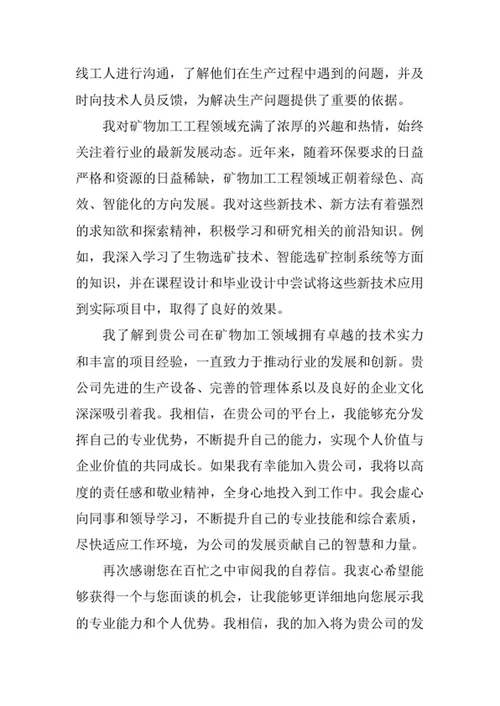 线工人进行沟通，了解他们在生产过程中遇到的问题，并及时向技术人员反馈，为解决生产问题提供了重要的依据。

我对矿物加工工程领域充满了浓厚的兴趣和热情，始终关注着行业的最新发展动态。近年来，随着环保要求的日益严格和资源的日益稀缺，矿物加工工程领域正朝着绿色、高效、智能化的方向发展。我对这些新技术、新方法有着强烈的求知欲和探索精神，积极学习和研究相关的前沿知识。例如，我深入学习了生物选矿技术、智能选矿控制系统等方面的知识，并在课程设计和毕业设计中尝试将这些新技术应用到实际项目中，取得了良好的效果。

我了解到贵公司在矿物加工领域拥有卓越的技术实力和丰富的项目经验，一直致力于推动行业的发展和创新。贵公司先进的生产设备、完善的管理体系以及良好的企业文化深深吸引着我。我相信，在贵公司的平台上，我能够充分发挥自己的专业优势，不断提升自己的能力，实现个人价值与企业价值的共同成长。如果我有幸能加入贵公司，我将以高度的责任感和敬业精神，全身心地投入到工作中。我会虚心向同事和领导学习，不断提升自己的专业技能和综合素质，尽快适应工作环境，为公司的发展贡献自己的智慧和力量。

再次感谢您在百忙之中审阅我的自荐信。我衷心希望能够获得一个与您面谈的机会，让我能够更详细地向您展示我的专业能力和个人优势。我相信，我的加入将为贵公司的发